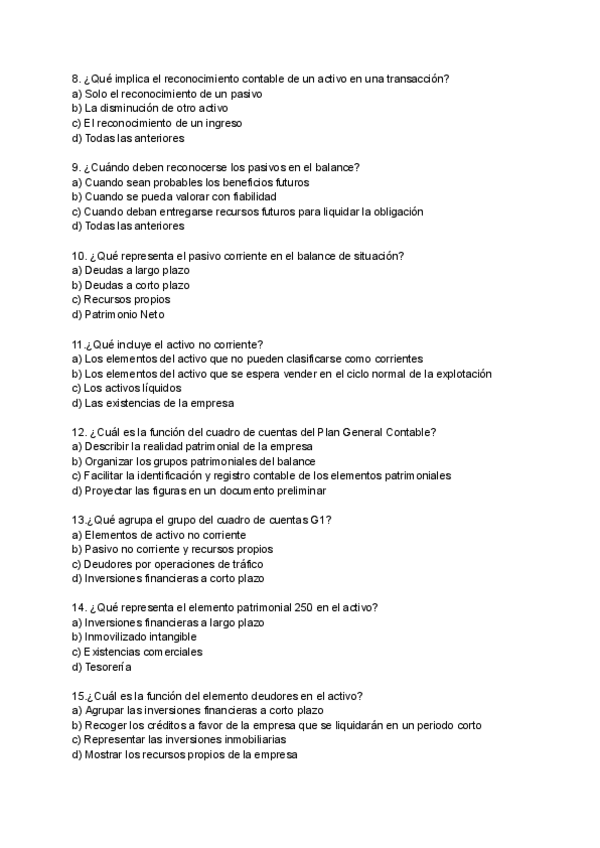 8. ¿Qué implica el reconocimiento contable de un activo en una transacción?
a) Solo el reconocimiento de un pasivo
b) La disminución de otro activo
c) El reconocimiento de un ingreso
d) Todas las anteriores

9. ¿Cuándo deben reconocerse los pasivos en el balance?
a) Cuando sean probables los beneficios futuros
b) Cuando se pueda valorar con fiabilidad
c) Cuando deban entregarse recursos futuros para liquidar la obligación
d) Todas las anteriores

10. ¿Qué representa el pasivo corriente en el balance de situación?
a) Deudas a largo plazo
b) Deudas a corto plazo
c) Recursos propios
d) Patrimonio Neto

11.¿Qué incluye el activo no corriente?
a) Los elementos del activo que no pueden clasificarse como corrientes
b) Los elementos del activo que se espera vender en el ciclo normal de la explotación
c) Los activos líquidos
d) Las existencias de la empresa

12. ¿Cuál es la función del cuadro de cuentas del Plan General Contable?
a) Describir la realidad patrimonial de la empresa
b) Organizar los grupos patrimoniales del balance
c) Facilitar la identificación y registro contable de los elementos patrimoniales
d) Proyectar las figuras en un documento preliminar

13.¿Qué agrupa el grupo del cuadro de cuentas G1?
a) Elementos de activo no corriente
b) Pasivo no corriente y recursos propios
c) Deudores por operaciones de tráfico
d) Inversiones financieras a corto plazo

14. ¿Qué representa el elemento patrimonial 250 en el activo?
a) Inversiones financieras a largo plazo
b) Inmovilizado intangible
c) Existencias comerciales
d) Tesorería

15.¿Cuál es la función del elemento deudores en el activo?
a) Agrupar las inversiones financieras a corto plazo
b) Recoger los créditos a favor de la empresa que se liquidarán en un periodo corto
c) Representar las inversiones inmobiliarias
d) Mostrar los recursos propios de la empresa